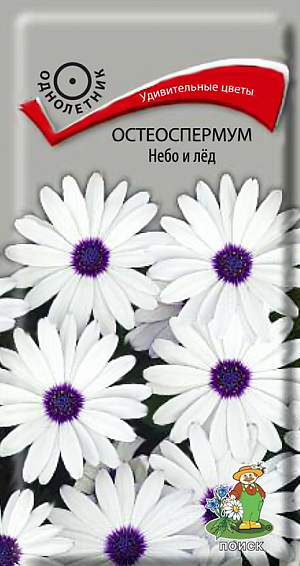 ОДНОЛЕТНИК

Удивительные цветы

ОСТЕОСПЕРМУМ
Небо и лёд

ПОИСК